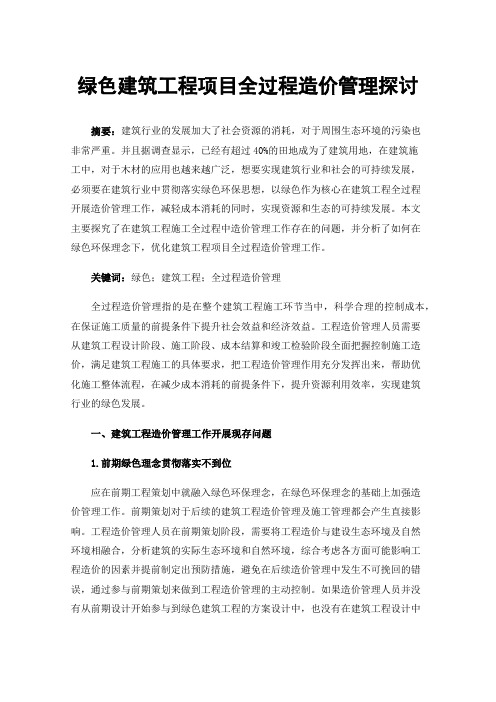 绿色建筑工程项目全过程造价管理探讨

摘要：建筑行业的发展加大了社会资源的消耗，对于周围生态环境的污染也非常严重。并且据调查显示，已经有超过40%的田地成为了建筑用地，在建筑施工中，对于木材的应用也越来越广泛，想要实现建筑行业和社会的可持续发展，必须要在建筑行业中贯彻落实绿色环保思想，以绿色作为核心在建筑工程全过程开展造价管理工作，减轻成本消耗的同时，实现资源和生态的可持续发展。本文主要探究了在建筑工程施工全过程中造价管理工作存在的问题，并分析了如何在绿色环保理念下，优化建筑工程项目全过程造价管理工作。

关键词：绿色；建筑工程；全过程造价管理

全过程造价管理指的是在整个建筑工程施工环节当中，科学合理的控制成本，在保证施工质量的前提条件下提升社会效益和经济效益。工程造价管理人员需要从建筑工程设计阶段、施工阶段、成本结算和竣工检验阶段全面把握控制施工造价，满足建筑工程施工的具体要求，把工程造价管理作用充分发挥出来，帮助优化施工整体流程，在减少成本消耗的前提条件下，提升资源利用效率，实现建筑行业的绿色发展。

一、建筑工程造价管理工作开展现存问题

1.前期绿色理念贯彻落实不到位

应在前期工程策划中就融入绿色环保理念，在绿色环保理念的基础上加强造价管理工作。前期策划对于后续的建筑工程造价管理及施工管理都会产生直接影响。工程造价管理人员在前期策划阶段，需要将工程造价与建设生态环境及自然环境相融合，分析建筑的实际生态环境和自然环境，综合考虑各方面可能影响工程造价的因素并提前制定出预防措施，避免在后续造价管理中发生不可挽回的错误，通过参与前期策划来做到工程造价管理的主动控制。如果造价管理人员并没有从前期设计开始参与到绿色建筑工程的方案设计中，也没有在建筑工程设计中